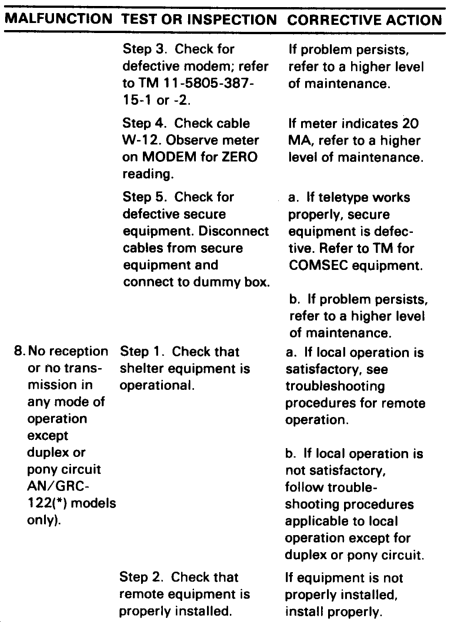 | MALFUNCTION | TEST OR INSPECTION | CORRECTIVE ACTION |
|---|---|---|
| | Step 3. Check for defective modem; refer to TM 11-5805-387-15-1 or -2. | If problem persists, refer to a higher level of maintenance. |
| | Step 4. Check cable W-12. Observe meter on MODEM for ZERO reading. | If meter indicates 20 MA, refer to a higher level of maintenance. |
| | Step 5. Check for defective secure equipment. Disconnect cables from secure equipment and connect to dummy box. | a. If teletype works properly, secure equipment is defective. Refer to TM for COMSEC equipment. b. If problem persists, refer to a higher level of maintenance. |
| 8. No reception or no transmission in any mode of operation except duplex or pony circuit AN/GRC-122(*) models only). | Step 1. Check that shelter equipment is operational. | a. If local operation is satisfactory, see troubleshooting procedures for remote operation. b. If local operation is not satisfactory, follow troubleshooting procedures applicable to local operation except for duplex or pony circuit. |
| | Step 2. Check that remote equipment is properly installed. | If equipment is not properly installed, install properly. |